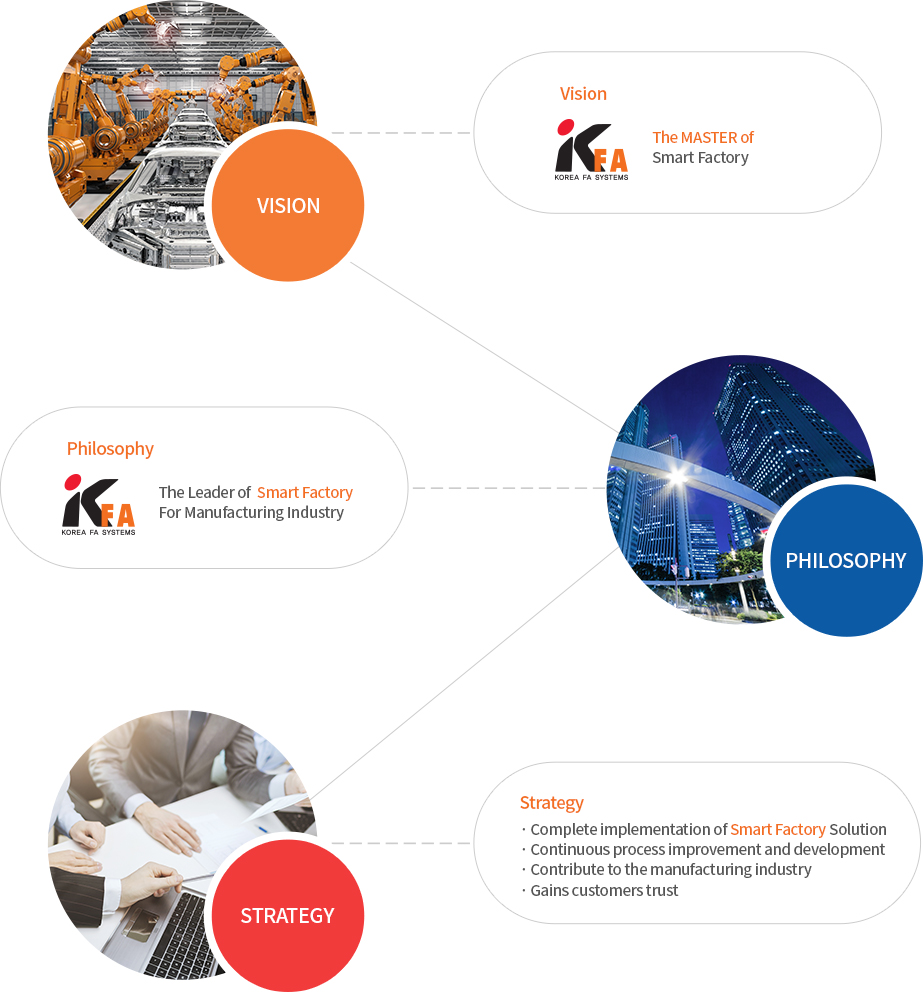 VISION

Vision

KFA
KOREA FA SYSTEMS

The MASTER of
Smart Factory

Philosophy

KFA
KOREA FA SYSTEMS

The Leader of Smart Factory
For Manufacturing Industry

PHILOSOPHY

STRATEGY

Strategy

· Complete implementation of Smart Factory Solution
· Continuous process improvement and development
· Contribute to the manufacturing industry
· Gains customers trust